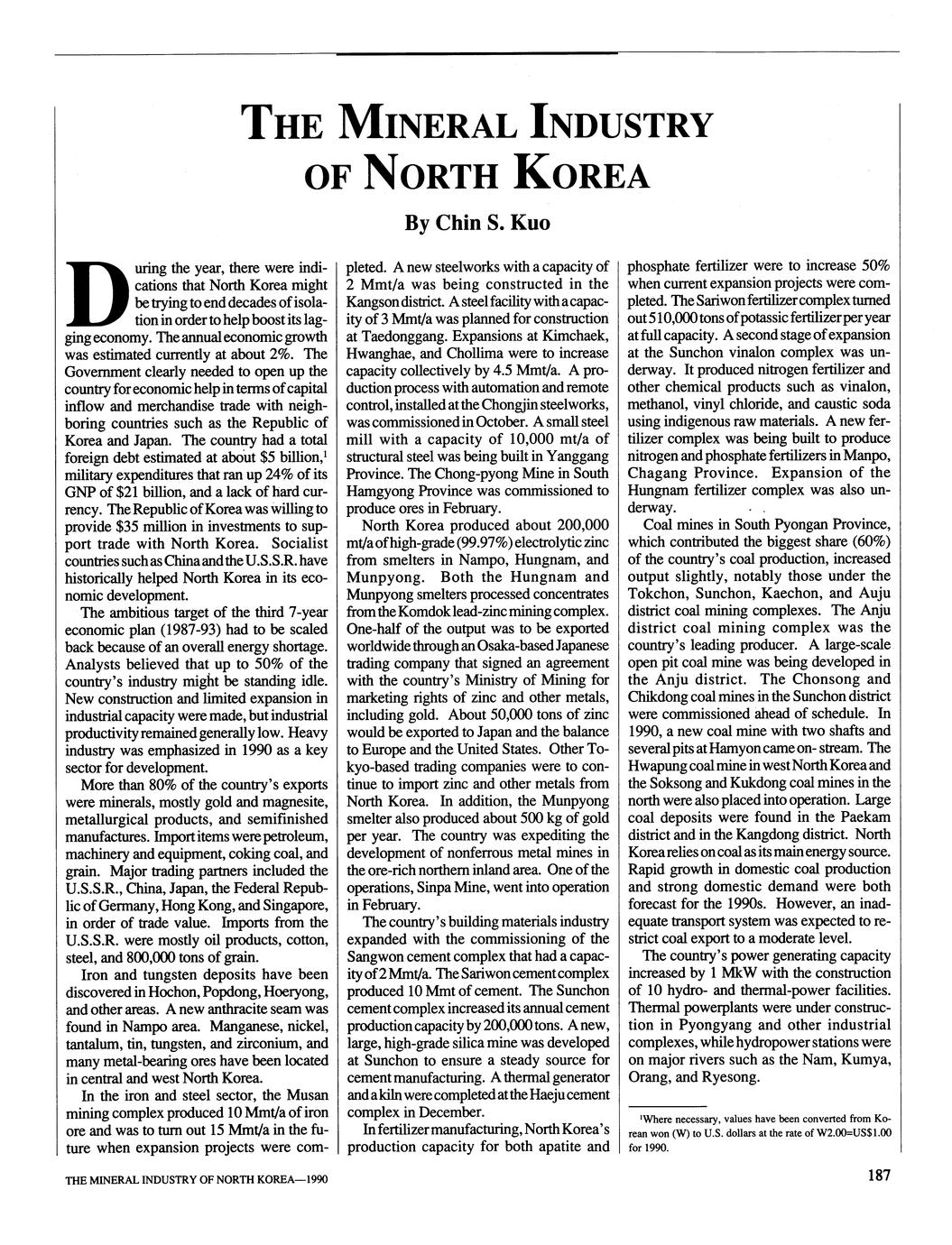 THE MINERAL INDUSTRY OF NORTH KOREA

By Chin S. Kuo

During the year, there were indications that North Korea might be trying to end decades of isolation in order to help boost its lagging economy. The annual economic growth was estimated currently at about 2%. The Government clearly needed to open up the country for economic help in terms of capital inflow and merchandise trade with neighboring countries such as the Republic of Korea and Japan. The country had a total foreign debt estimated at about \$5 billion,$^1$ military expenditures that ran up 24% of its GNP of \$21 billion, and a lack of hard currency. The Republic of Korea was willing to provide \$35 million in investments to support trade with North Korea. Socialist countries such as China and the U.S.S.R. have historically helped North Korea in its economic development.

The ambitious target of the third 7-year economic plan (1987-93) had to be scaled back because of an overall energy shortage. Analysts believed that up to 50% of the country's industry might be standing idle. New construction and limited expansion in industrial capacity were made, but industrial productivity remained generally low. Heavy industry was emphasized in 1990 as a key sector for development.

More than 80% of the country's exports were minerals, mostly gold and magnesite, metallurgical products, and semifinished manufactures. Import items were petroleum, machinery and equipment, coking coal, and grain. Major trading partners included the U.S.S.R., China, Japan, the Federal Republic of Germany, Hong Kong, and Singapore, in order of trade value. Imports from the U.S.S.R. were mostly oil products, cotton, steel, and 800,000 tons of grain.

Iron and tungsten deposits have been discovered in Hochon, Popdong, Hoeryong, and other areas. A new anthracite seam was found in Nampo area. Manganese, nickel, tantalum, tin, tungsten, and zirconium, and many metal-bearing ores have been located in central and west North Korea.

In the iron and steel sector, the Musan mining complex produced 10 Mmt/a of iron ore and was to turn out 15 Mmt/a in the future when expansion projects were completed. A new steelworks with a capacity of 2 Mmt/a was being constructed in the Kangson district. A steel facility with a capacity of 3 Mmt/a was planned for construction at Taedonggang. Expansions at Kimchaek, Hwanghae, and Chollima were to increase capacity collectively by 4.5 Mmt/a. A production process with automation and remote control, installed at the Chongjin steelworks, was commissioned in October. A small steel mill with a capacity of 10,000 mt/a of structural steel was being built in Yanggang Province. The Chong-pyong Mine in South Hamgyong Province was commissioned to produce ores in February.

North Korea produced about 200,000 mt/a of high-grade (99.97%) electrolytic zinc from smelters in Nampo, Hungnam, and Munpyong. Both the Hungnam and Munpyong smelters processed concentrates from the Komdok lead-zinc mining complex. One-half of the output was to be exported worldwide through an Osaka-based Japanese trading company that signed an agreement with the country's Ministry of Mining for marketing rights of zinc and other metals, including gold. About 50,000 tons of zinc would be exported to Japan and the balance to Europe and the United States. Other Tokyo-based trading companies were to continue to import zinc and other metals from North Korea. In addition, the Munpyong smelter also produced about 500 kg of gold per year. The country was expediting the development of nonferrous metal mines in the ore-rich northern inland area. One of the operations, Sinpa Mine, went into operation in February.

The country's building materials industry expanded with the commissioning of the Sangwon cement complex that had a capacity of 2 Mmt/a. The Sariwon cement complex produced 10 Mmt of cement. The Sunchon cement complex increased its annual cement production capacity by 200,000 tons. A new, large, high-grade silica mine was developed at Sunchon to ensure a steady source for cement manufacturing. A thermal generator and a kiln were completed at the Haeju cement complex in December.

In fertilizer manufacturing, North Korea's production capacity for both apatite and phosphate fertilizer were to increase 50% when current expansion projects were completed. The Sariwon fertilizer complex turned out 510,000 tons of potassic fertilizer per year at full capacity. A second stage of expansion at the Sunchon vinalon complex was underway. It produced nitrogen fertilizer and other chemical products such as vinalon, methanol, vinyl chloride, and caustic soda using indigenous raw materials. A new fertilizer complex was being built to produce nitrogen and phosphate fertilizers in Manpo, Chagang Province. Expansion of the Hungnam fertilizer complex was also underway.

Coal mines in South Pyongan Province, which contributed the biggest share (60%) of the country's coal production, increased output slightly, notably those under the Tokchon, Sunchon, Kaechon, and Auju district coal mining complexes. The Anju district coal mining complex was the country's leading producer. A large-scale open pit coal mine was being developed in the Anju district. The Chonsong and Chikdong coal mines in the Sunchon district were commissioned ahead of schedule. In 1990, a new coal mine with two shafts and several pits at Hamyon came on- stream. The Hwapung coal mine in west North Korea and the Soksong and Kukdong coal mines in the north were also placed into operation. Large coal deposits were found in the Paekam district and in the Kangdong district. North Korea relies on coal as its main energy source. Rapid growth in domestic coal production and strong domestic demand were both forecast for the 1990s. However, an inadequate transport system was expected to restrict coal export to a moderate level.

The country's power generating capacity increased by 1 MkW with the construction of 10 hydro- and thermal-power facilities. Thermal powerplants were under construction in Pyongyang and other industrial complexes, while hydropower stations were on major rivers such as the Nam, Kumya, Orang, and Ryesong.

$^1$Where necessary, values have been converted from Korean won (W) to U.S. dollars at the rate of W2.00=US\$1.00 for 1990.

THE MINERAL INDUSTRY OF NORTH KOREA—1990

187